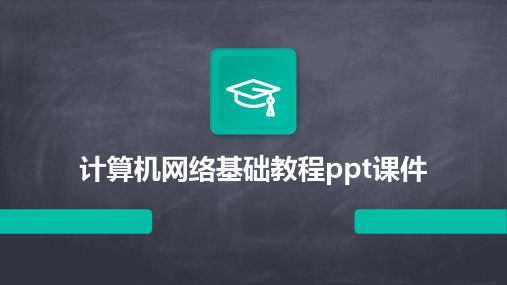 计算机网络基础教程ppt课件